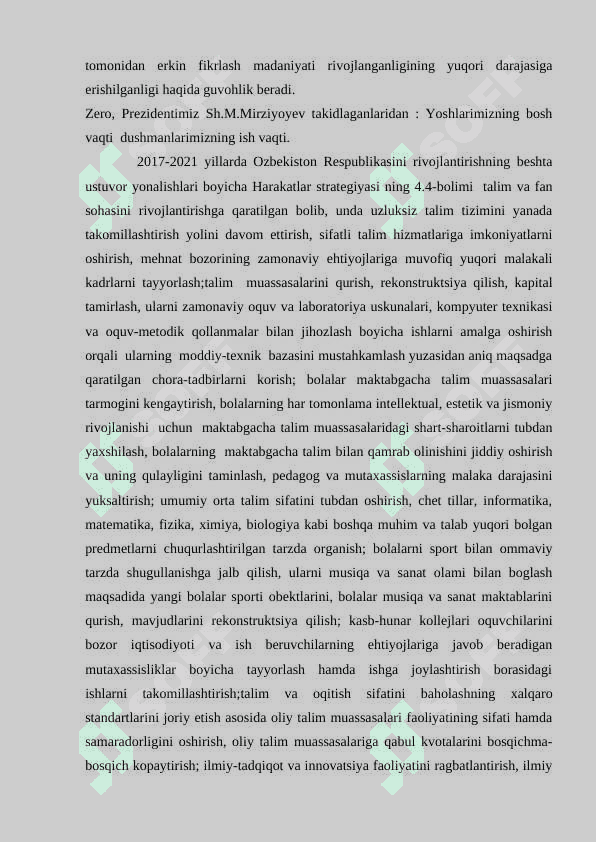 tomonidan erkin fikrlash madaniyati rivojlanganligining yuqori darajasiga erishilganligi haqida guvohlik beradi.
Zero, Prezidentimiz Sh.M.Mirziyoyev takidlaganlaridan : Yoshlarimizning bosh vaqti dushmanlarimizning ish vaqti.

2017-2021 yillarda Ozbekiston Respublikasini rivojlantirishning beshta ustuvor yonalishlari boyicha Harakatlar strategiyasi ning 4.4-bolimi talim va fan sohasini rivojlantirishga qaratilgan bolib, unda uzluksiz talim tizimini yanada takomillashtirish yolini davom ettirish, sifatli talim hizmatlariga imkoniyatlarni oshirish, mehnat bozorining zamonaviy ehtiyojlariga muvofiq yuqori malakali kadrlarni tayyorlash;talim muassasalarini qurish, rekonstruktsiya qilish, kapital tamirlash, ularni zamonaviy oquv va laboratoriya uskunalari, kompyuter texnikasi va oquv-metodik qollanmalar bilan jihozlash boyicha ishlarni amalga oshirish orqali ularning moddiy-texnik bazasini mustahkamlash yuzasidan aniq maqsadga qaratilgan chora-tadbirlarni korish; bolalar maktabgacha talim muassasalari tarmogini kengaytirish, bolalarning har tomonlama intellektual, estetik va jismoniy rivojlanishi uchun maktabgacha talim muassasalaridagi shart-sharoitlarni tubdan yaxshilash, bolalarning maktabgacha talim bilan qamrab olinishini jiddiy oshirish va uning qulayligini taminlash, pedagog va mutaxassislarning malaka darajasini yuksaltirish; umumiy orta talim sifatini tubdan oshirish, chet tillar, informatika, matematika, fizika, ximiya, biologiya kabi boshqa muhim va talab yuqori bolgan predmetlarni chuqurlashtirilgan tarzda organish; bolalarni sport bilan ommaviy tarzda shugullanishga jalb qilish, ularni musiqa va sanat olami bilan boglash maqsadida yangi bolalar sporti obektlarini, bolalar musiqa va sanat maktablarini qurish, mavjudlarini rekonstruktsiya qilish; kasb-hunar kollejlari oquvchilarini bozor iqtisodiyoti va ish beruvchilarning ehtiyojlariga javob beradigan mutaxassisliklar boyicha tayyorlash hamda ishga joylashtirish borasidagi ishlarni takomillashtirish;talim va oqitish sifatini baholashning xalqaro standartlarini joriy etish asosida oliy talim muassasalari faoliyatining sifati hamda samaradorligini oshirish, oliy talim muassasalariga qabul kvotalarini bosqichma-bosqich kopaytirish; ilmiy-tadqiqot va innovatsiya faoliyatini ragbatlantirish, ilmiy